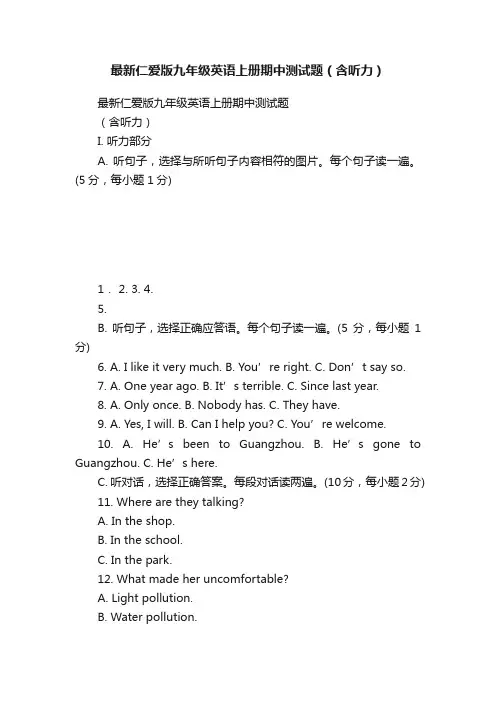 最新仁爱版九年级英语上册期中测试题（含听力）

最新仁爱版九年级英语上册期中测试题

（含听力）

I. 听力部分

A. 听句子，选择与所听句子内容相符的图片。每个句子读一遍。(5 分，每小题 1 分)

1． 2. 3. 4.

5.

B. 听句子，选择正确应答语。每个句子读一遍。(5 分，每小题 1 分)

6. A. I like it very much. B. You’re right. C. Don’t say so.

7. A. One year ago. B. It’s terrible. C. Since last year.

8. A. Only once. B. Nobody has. C. They have.

9. A. Yes, I will. B. Can I help you? C. You’re welcome.

10. A. He’s been to Guangzhou. B. He’s gone to Guangzhou. C. He’s here.

C. 听对话，选择正确答案。每段对话读两遍。(10 分，每小题 2 分)

11. Where are they talking?

A. In the shop.

B. In the school.

C. In the park.

12. What made her uncomfortable?

A. Light pollution.

B. Water pollution.